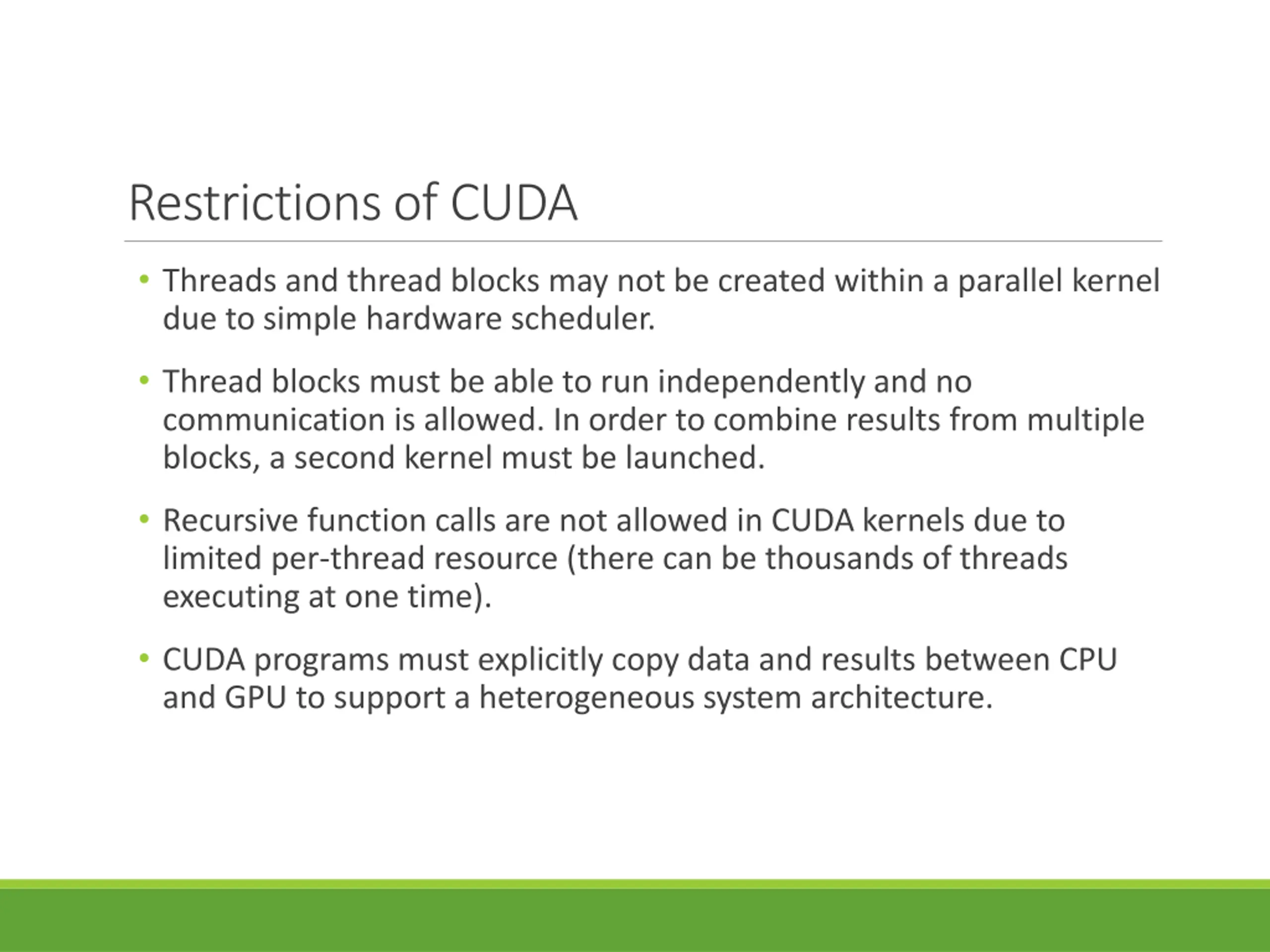 Restrictions of CUDA

• Threads and thread blocks may not be created within a parallel kernel due to simple hardware scheduler.

• Thread blocks must be able to run independently and no communication is allowed. In order to combine results from multiple blocks, a second kernel must be launched.

• Recursive function calls are not allowed in CUDA kernels due to limited per-thread resource (there can be thousands of threads executing at one time).

• CUDA programs must explicitly copy data and results between CPU and GPU to support a heterogeneous system architecture.